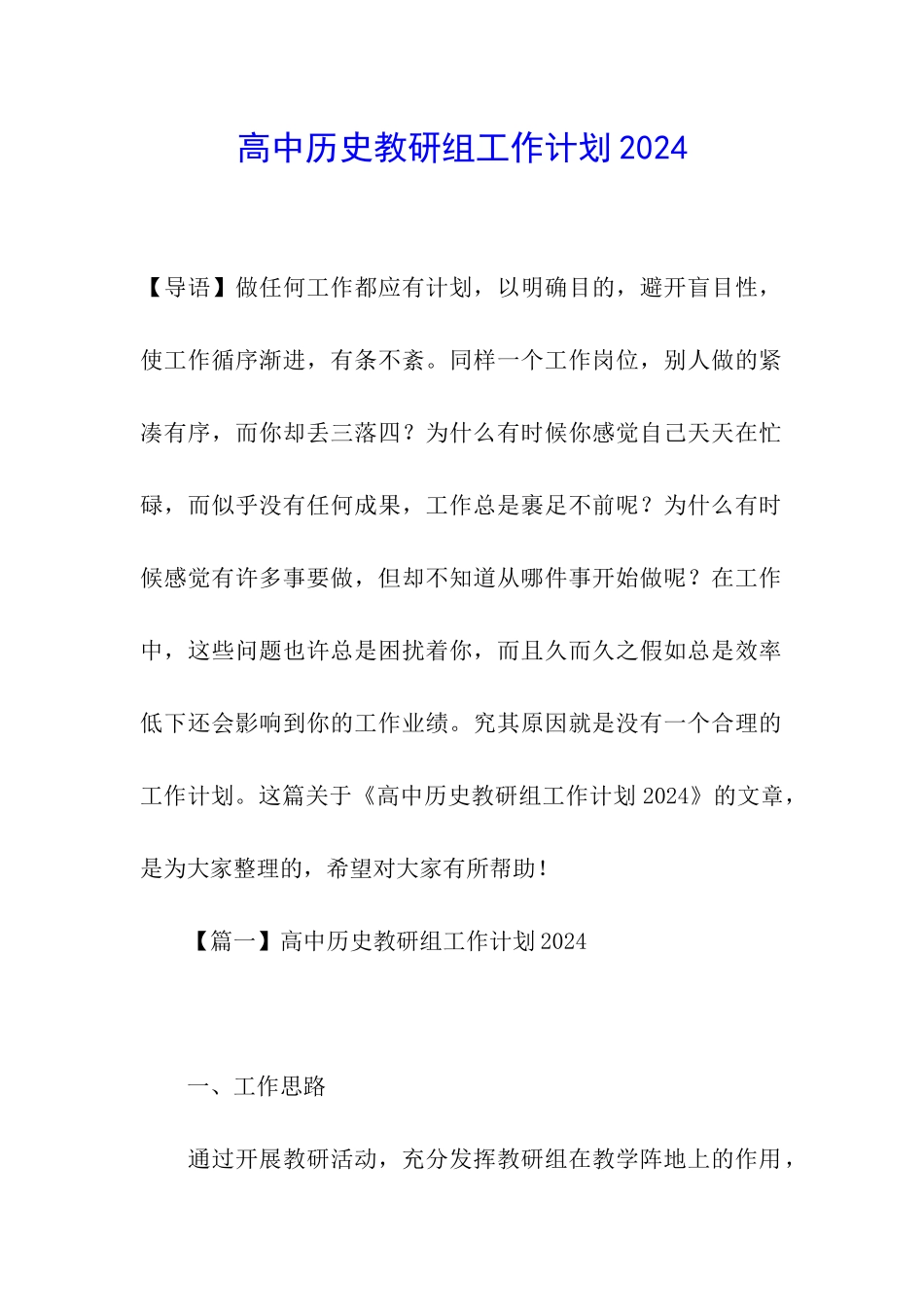 高中历史教研组工作计划2024

【导语】做任何工作都应有计划，以明确目的，避开盲目性，使工作循序渐进，有条不紊。同样一个工作岗位，别人做的紧凑有序，而你却丢三落四？为什么有时候你感觉自己天天在忙碌，而似乎没有任何成果，工作总是裹足不前呢？为什么有时候感觉有许多事要做，但却不知道从哪件事开始做呢？在工作中，这些问题也许总是困扰着你，而且久而久之假如总是效率低下还会影响到你的工作业绩。究其原因就是没有一个合理的工作计划。这篇关于《高中历史教研组工作计划2024》的文章，是为大家整理的，希望对大家有所帮助！

【篇一】高中历史教研组工作计划2024

一、工作思路

通过开展教研活动，充分发挥教研组在教学阵地上的作用，